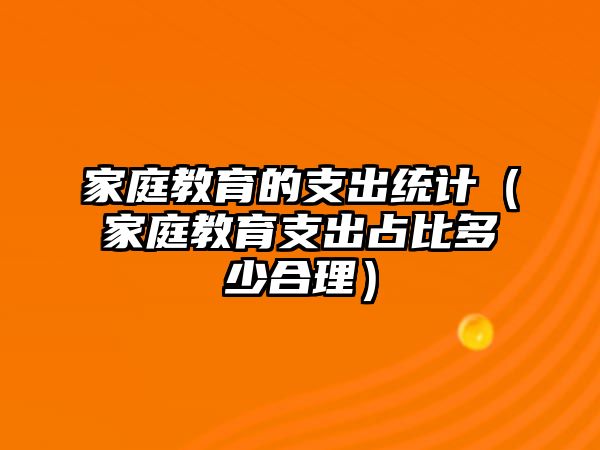 家庭教育的支出统计（家庭教育支出占比多少合理）